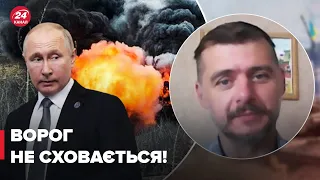 24 КАНАЛ

ВОРОГ
НЕ СХОВАЄТЬСЯ!